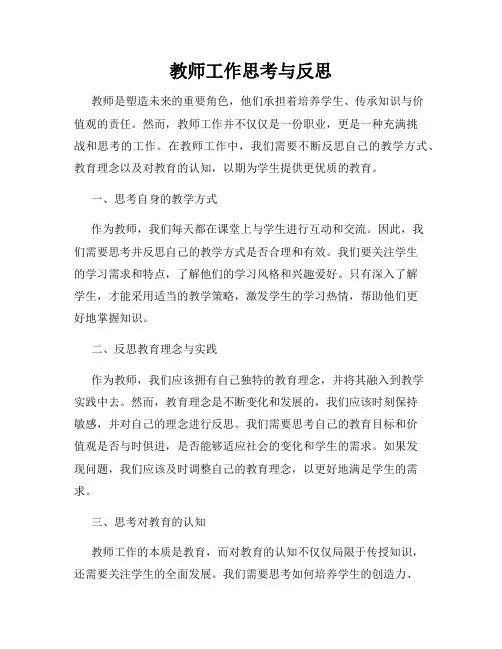 教师工作思考与反思

教师是塑造未来的重要角色，他们承担着培养学生、传承知识与价值观的责任。然而，教师工作并不仅仅是一份职业，更是一种充满挑战和思考的工作。在教师工作中，我们需要不断反思自己的教学方式、教育理念以及对教育的认知，以期为学生提供更优质的教育。

一、思考自身的教学方式

作为教师，我们每天都在课堂上与学生进行互动和交流。因此，我们需要思考并反思自己的教学方式是否合理和有效。我们要关注学生的学习需求和特点，了解他们的学习风格和兴趣爱好。只有深入了解学生，才能采用适当的教学策略，激发学生的学习热情，帮助他们更好地掌握知识。

二、反思教育理念与实践

作为教师，我们应该拥有自己独特的教育理念，并将其融入到教学实践中去。然而，教育理念是不断变化和发展的，我们应该时刻保持敏感，并对自己的理念进行反思。我们需要思考自己的教育目标和价值观是否与时俱进，是否能够适应社会的变化和学生的需求。如果发现问题，我们应该及时调整自己的教育理念，以更好地满足学生的需求。

三、思考对教育的认知

教师工作的本质是教育，而对教育的认知不仅仅局限于传授知识，还需要关注学生的全面发展。我们需要思考如何培养学生的创造力、